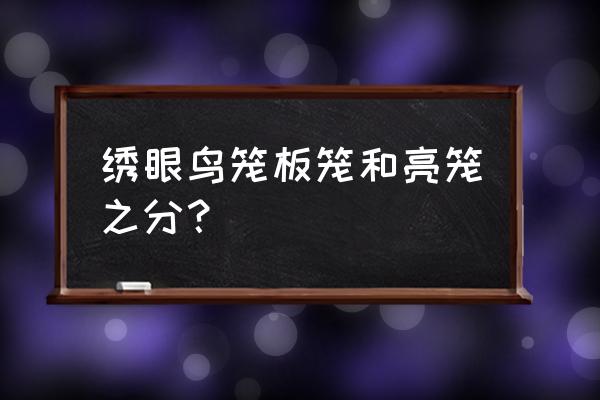 绣眼鸟笼板笼和亮笼之分？